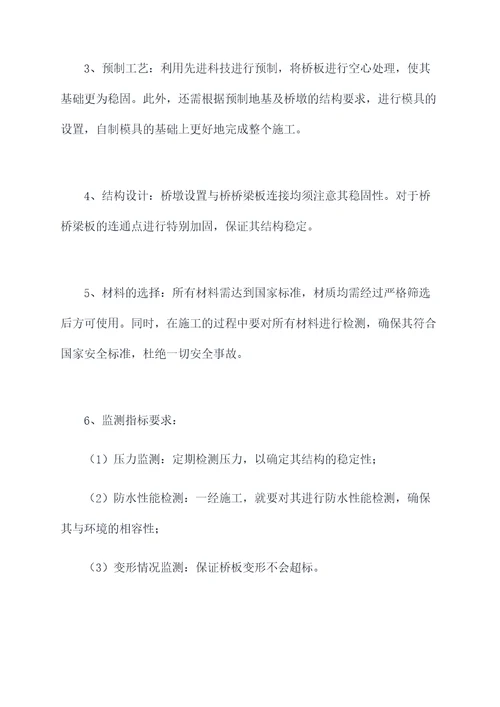 3、预制工艺：利用先进科技进行预制，将桥板进行空心处理，使其基础更为稳固。此外，还需根据预制地基及桥墩的结构要求，进行模具的设置，自制模具的基础上更好地完成整个施工。

4、结构设计：桥墩设置与桥桥梁板连接均须注意其稳固性。对于桥桥梁板的连通点进行特别加固，保证其结构稳定。

5、材料的选择：所有材料需达到国家标准，材质均需经过严格筛选后方可使用。同时，在施工的过程中要对所有材料进行检测，确保其符合国家安全标准，杜绝一切安全事故。

6、监测指标要求：

（1）压力监测：定期检测压力，以确定其结构的稳定性；

（2）防水性能检测：一经施工，就要对其进行防水性能检测，确保其与环境的相容性；

（3）变形情况监测：保证桥板变形不会超标。